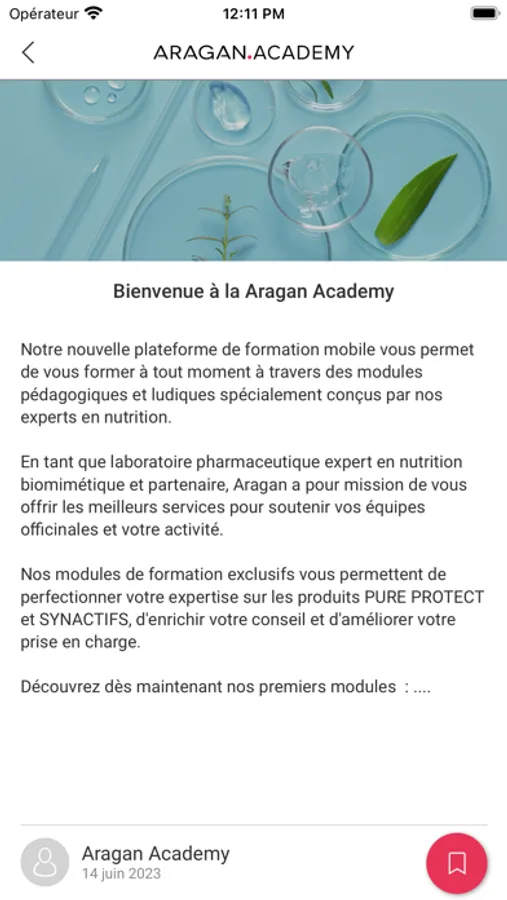 Opérateur 12:11 PM

ARAGAN.ACADEMY

Bienvenue à la Aragan Academy

Notre nouvelle plateforme de formation mobile vous permet de vous former à tout moment à travers des modules pédagogiques et ludiques spécialement conçus par nos experts en nutrition.

En tant que laboratoire pharmaceutique expert en nutrition biomimétique et partenaire, Aragan a pour mission de vous offrir les meilleurs services pour soutenir vos équipes officinales et votre activité.

Nos modules de formation exclusifs vous permettent de perfectionner votre expertise sur les produits PURE PROTECT et SYNACTIFS, d'enrichir votre conseil et d'améliorer votre prise en charge.

Découvrez dès maintenant nos premiers modules : ....

Aragan Academy
14 juin 2023